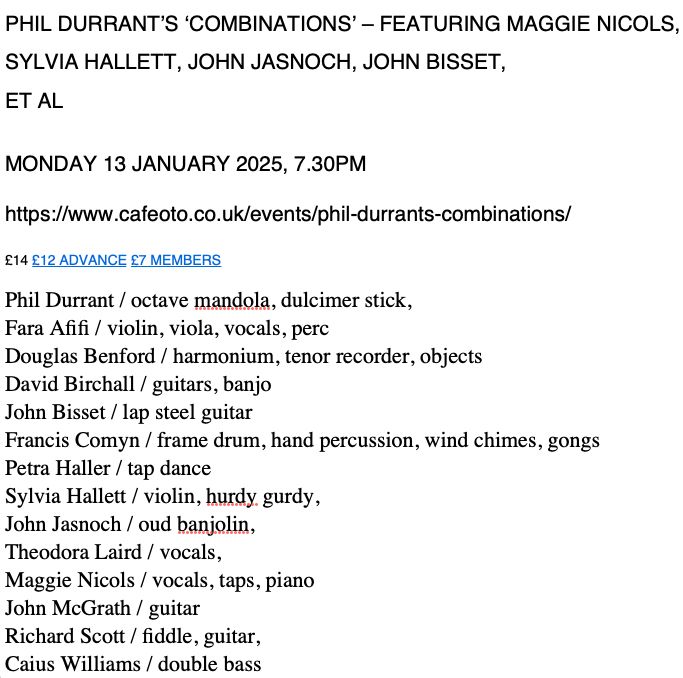 PHIL DURRANT'S 'COMBINATIONS' – FEATURING MAGGIE NICOLS, SYLVIA HALLETT, JOHN JASNOCH, JOHN BISSET, ET AL

MONDAY 13 JANUARY 2025, 7.30PM

https://www.cafeoto.co.uk/events/phil-durrants-combinations/

£14 £12 ADVANCE £7 MEMBERS

Phil Durrant / octave mandola, dulcimer stick,
Fara Afifi / violin, viola, vocals, perc
Douglas Benford / harmonium, tenor recorder, objects
David Birchall / guitars, banjo
John Bisset / lap steel guitar
Francis Comyn / frame drum, hand percussion, wind chimes, gongs
Petra Haller / tap dance
Sylvia Hallett / violin, hurdy gurdy,
John Jasnoch / oud banjolin,
Theodora Laird / vocals,
Maggie Nicols / vocals, taps, piano
John McGrath / guitar
Richard Scott / fiddle, guitar,
Caius Williams / double bass